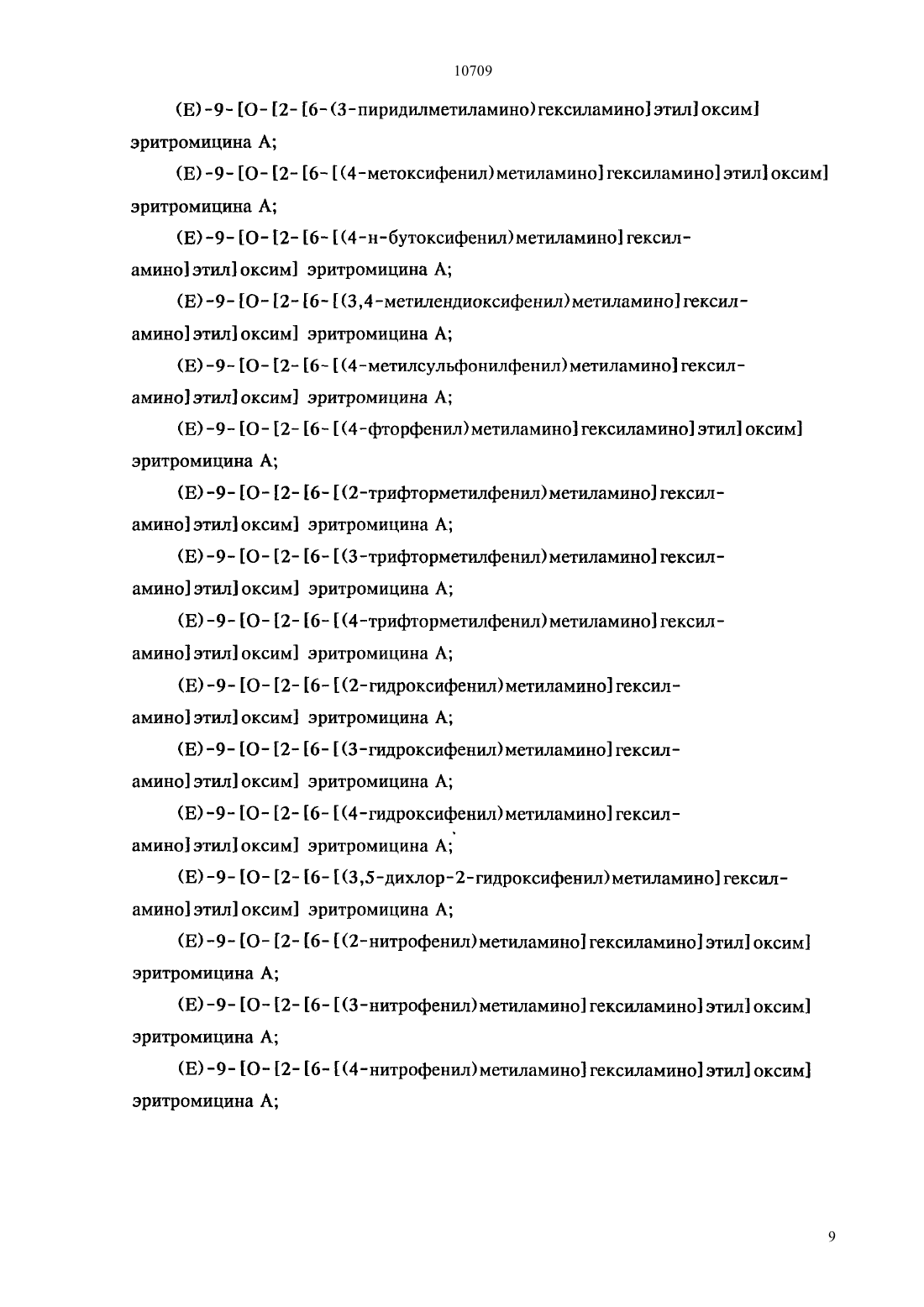 10709

(E)-9-[O-[2-[6-(3-пиридилметиламино)гексиламино]этил]оксим] эритромицина A;

(E)-9-[O-[2-[6-[(4-метоксифенил)метиламино]гексиламино]этил]оксим] эритромицина A;

(E)-9-[O-[2-[6-[(4-н-бутоксифенил)метиламино]гексиламино]этил]оксим] эритромицина A;

(E)-9-[O-[2-[6-[(3,4-метилендиоксифенил)метиламино]гексиламино]этил]оксим] эритромицина A;

(E)-9-[O-[2-[6-[(4-метилсульфонилфенил)метиламино]гексиламино]этил]оксим] эритромицина A;

(E)-9-[O-[2-[6-[(4-фторфенил)метиламино]гексиламино]этил]оксим] эритромицина A;

(E)-9-[O-[2-[6-[(2-трифторметилфенил)метиламино]гексиламино]этил]оксим] эритромицина A;

(E)-9-[O-[2-[6-[(3-трифторметилфенил)метиламино]гексиламино]этил]оксим] эритромицина A;

(E)-9-[O-[2-[6-[(4-трифторметилфенил)метиламино]гексиламино]этил]оксим] эритромицина A;

(E)-9-[O-[2-[6-[(2-гидроксифенил)метиламино]гексиламино]этил]оксим] эритромицина A;

(E)-9-[O-[2-[6-[(3-гидроксифенил)метиламино]гексиламино]этил]оксим] эритромицина A;

(E)-9-[O-[2-[6-[(4-гидроксифенил)метиламино]гексиламино]этил]оксим] эритромицина A;

(E)-9-[O-[2-[6-[(3,5-дихлор-2-гидроксифенил)метиламино]гексиламино]этил]оксим] эритромицина A;

(E)-9-[O-[2-[6-[(2-нитрофенил)метиламино]гексиламино]этил]оксим] эритромицина A;

(E)-9-[O-[2-[6-[(3-нитрофенил)метиламино]гексиламино]этил]оксим] эритромицина A;

(E)-9-[O-[2-[6-[(4-нитрофенил)метиламино]гексиламино]этил]оксим] эритромицина A;

9